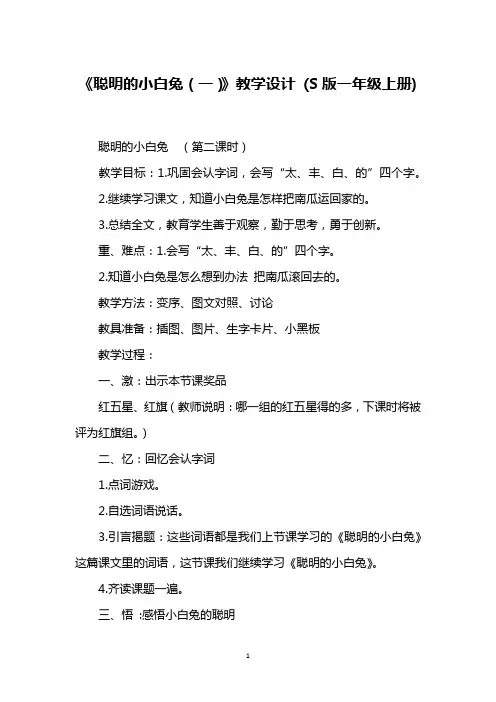 《聪明的小白兔（一）》教学设计（S版一年级上册)

聪明的小白兔　（第二课时）

教学目标：1.巩固会认字词，会写“太、丰、白、的”四个字。

2.继续学习课文，知道小白兔是怎样把南瓜运回家的。

3.总结全文，教育学生善于观察，勤于思考，勇于创新。

重、难点：1.会写“太、丰、白、的”四个字。

2.知道小白兔是怎么想到办法 把南瓜滚回去的。

教学方法：变序、图文对照、讨论

教具准备：插图、图片、生字卡片、小黑板

教学过程：

一、激：出示本节课奖品

红五星、红旗（教师说明：哪一组的红五星得的多，下课时将被评为红旗组。）

二、忆：回忆会认字词

1.点词游戏。

2.自选词语说话。

3.引言揭题：这些词语都是我们上节课学习的《聪明的小白兔》这篇课文里的词语，这节课我们继续学习《聪明的小白兔》。

4.齐读课题一遍。

三、悟 :感悟小白兔的聪明

1